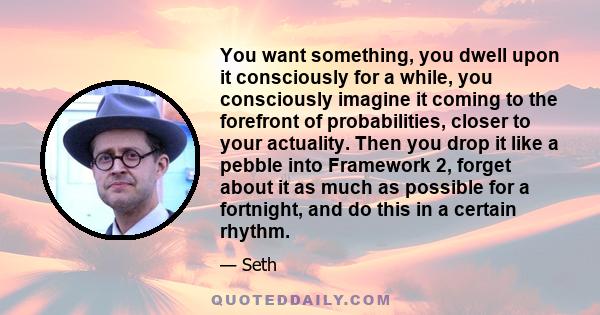 You want something, you dwell upon it consciously for a while, you consciously imagine it coming to the forefront of probabilities, closer to your actuality. Then you drop it like a pebble into Framework 2, forget about it as much as possible for a fortnight, and do this in a certain rhythm.

— Seth

QUOTEDDAILY.COM